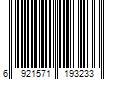 6 921571 193233